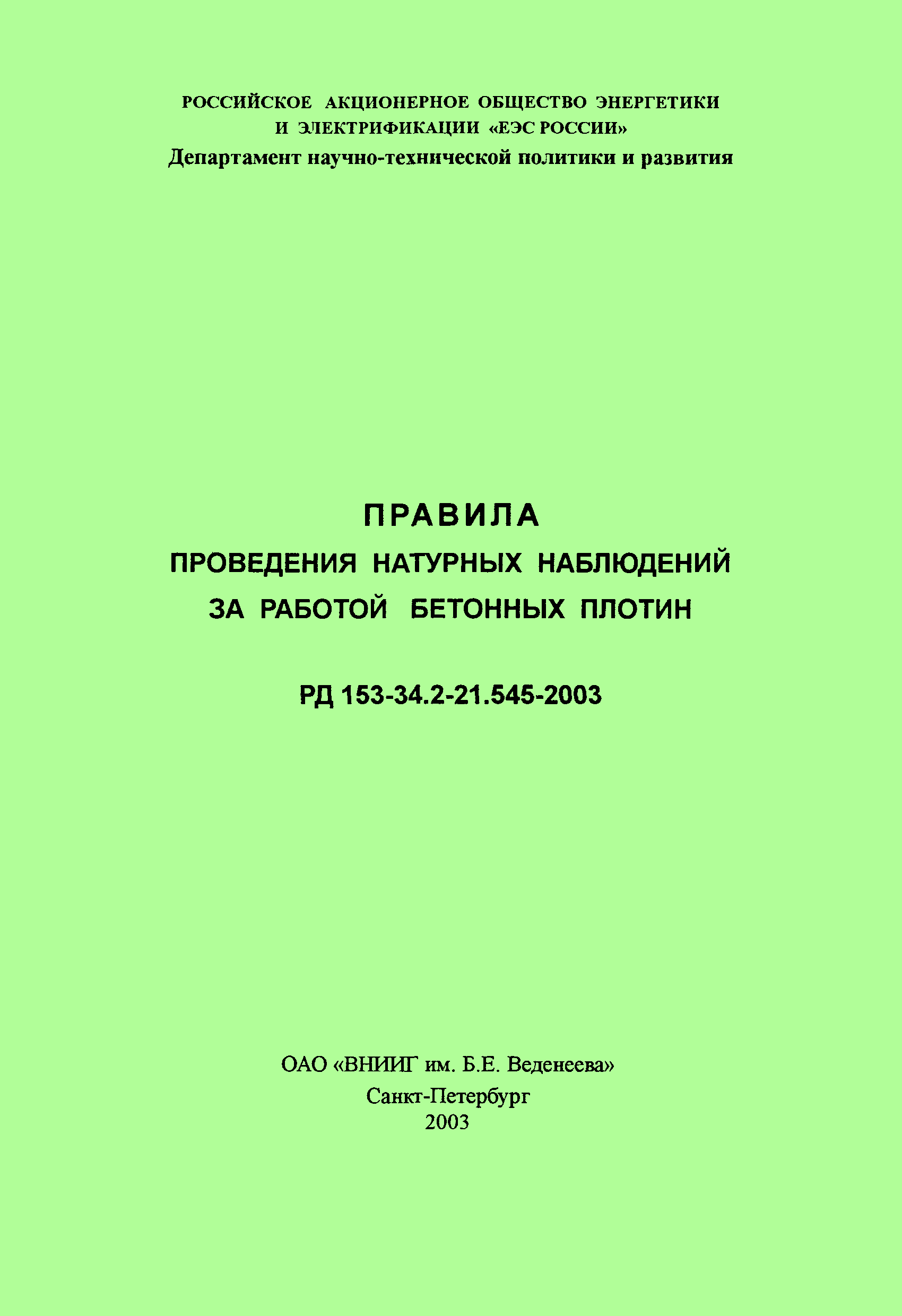 РОССИЙСКОЕ АКЦИОНЕРНОЕ ОБЩЕСТВО ЭНЕРГЕТИКИ И ЭЛЕКТРИФИКАЦИИ «ЕЭС РОССИИ»
Департамент научно-технической политики и развития

ПРАВИЛА
ПРОВЕДЕНИЯ НАТУРНЫХ НАБЛЮДЕНИЙ ЗА РАБОТОЙ БЕТОННЫХ ПЛОТИН

РД 153-34.2-21.545-2003

ОАО «ВНИИГ им. Б.Е. Веденеева»
Санкт-Петербург
2003